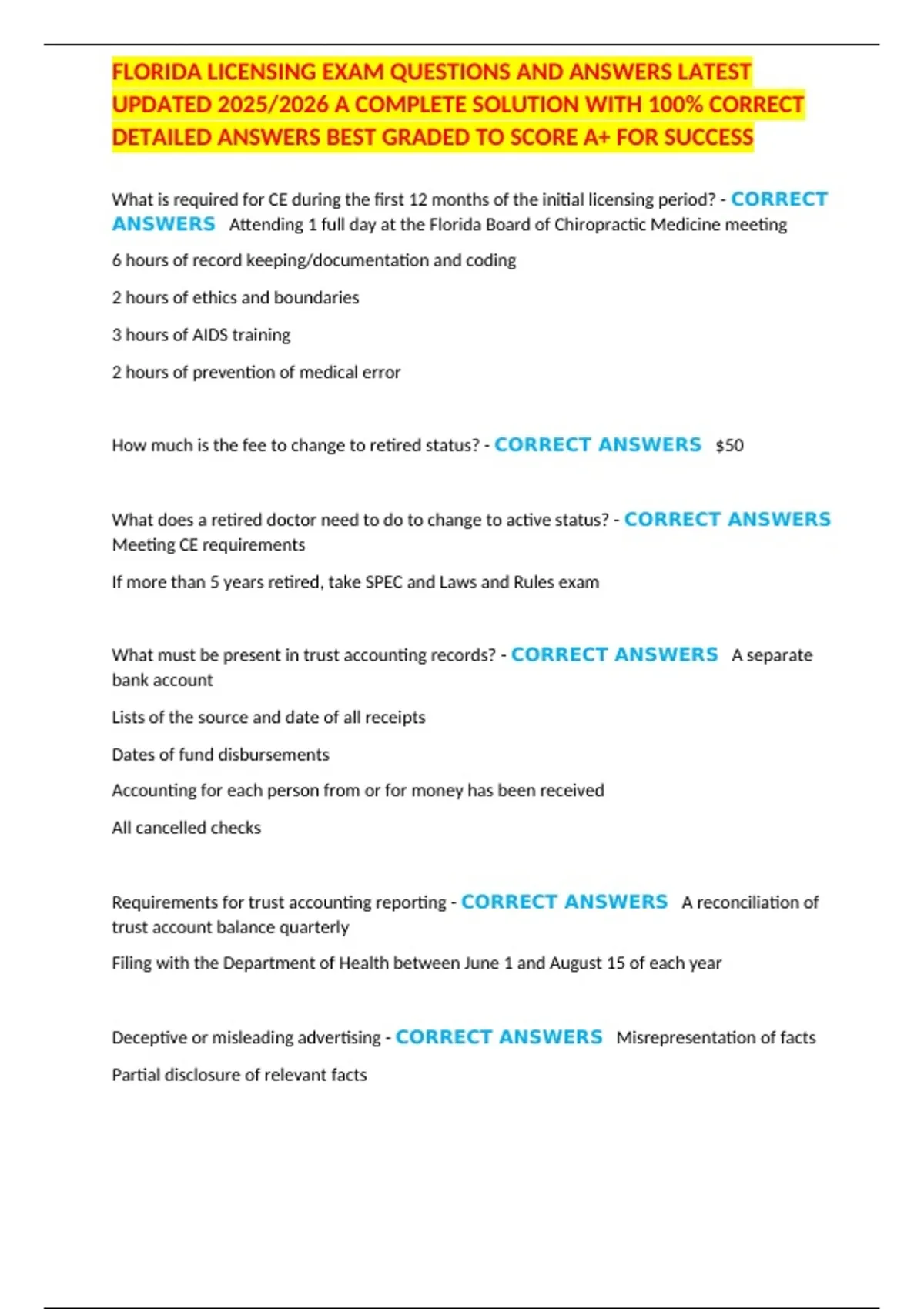 FLORIDA LICENSING EXAM QUESTIONS AND ANSWERS LATEST UPDATED 2025/2026 A COMPLETE SOLUTION WITH 100% CORRECT DETAILED ANSWERS BEST GRADED TO SCORE A+ FOR SUCCESS

What is required for CE during the first 12 months of the initial licensing period? - CORRECT ANSWERS Attending 1 full day at the Florida Board of Chiropractic Medicine meeting

6 hours of record keeping/documentation and coding

2 hours of ethics and boundaries

3 hours of AIDS training

2 hours of prevention of medical error

How much is the fee to change to retired status? - CORRECT ANSWERS $50

What does a retired doctor need to do to change to active status? - CORRECT ANSWERS Meeting CE requirements

If more than 5 years retired, take SPEC and Laws and Rules exam

What must be present in trust accounting records? - CORRECT ANSWERS A separate bank account

Lists of the source and date of all receipts

Dates of fund disbursements

Accounting for each person from or for money has been received

All cancelled checks

Requirements for trust accounting reporting - CORRECT ANSWERS A reconciliation of trust account balance quarterly

Filing with the Department of Health between June 1 and August 15 of each year

Deceptive or misleading advertising - CORRECT ANSWERS Misrepresentation of facts

Partial disclosure of relevant facts